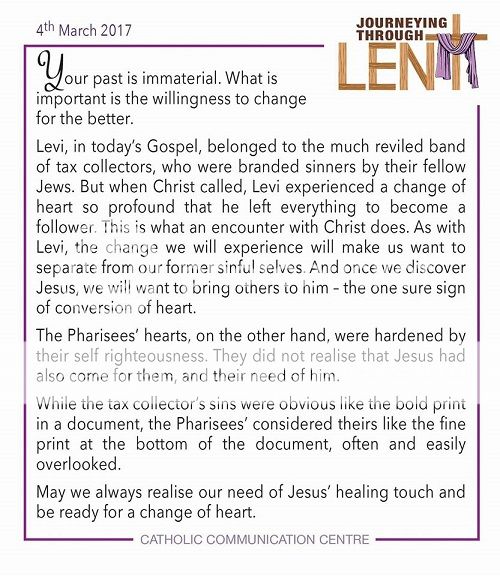 4th March 2017

JOURNEYING THROUGH LENT

Your past is immaterial. What is important is the willingness to change for the better.

Levi, in today's Gospel, belonged to the much reviled band of tax collectors, who were branded sinners by their fellow Jews. But when Christ called, Levi experienced a change of heart so profound that he left everything to become a follower. This is what an encounter with Christ does. As with Levi, the change we will experience will make us want to separate from our former sinful selves. And once we discover Jesus, we will want to bring others to him – the one sure sign of conversion of heart.

The Pharisees' hearts, on the other hand, were hardened by their self righteousness. They did not realise that Jesus had also come for them, and their need of him.

While the tax collector's sins were obvious like the bold print in a document, the Pharisees' considered theirs like the fine print at the bottom of the document, often and easily overlooked.

May we always realise our need of Jesus' healing touch and be ready for a change of heart.

CATHOLIC COMMUNICATION CENTRE